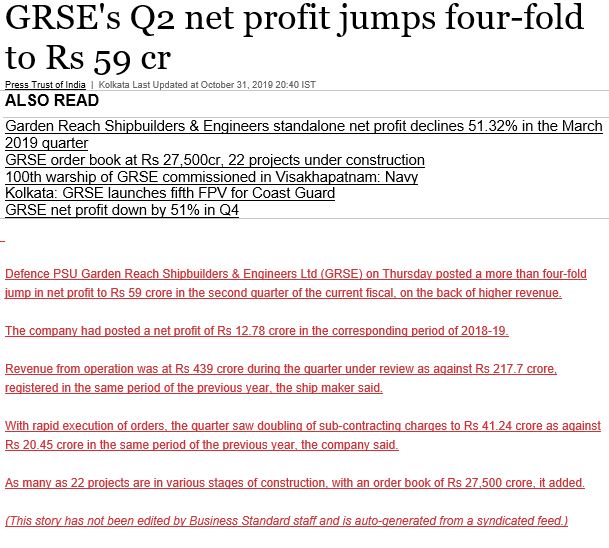 GRSE's Q2 net profit jumps four-fold to Rs 59 cr

Press Trust of India | Kolkata Last Updated at October 31, 2019 20:40 IST

ALSO READ

Garden Reach Shipbuilders & Engineers standalone net profit declines 51.32% in the March 2019 quarter
GRSE order book at Rs 27,500cr, 22 projects under construction
100th warship of GRSE commissioned in Visakhapatnam: Navy
Kolkata: GRSE launches fifth FPV for Coast Guard
GRSE net profit down by 51% in Q4

Defence PSU Garden Reach Shipbuilders & Engineers Ltd (GRSE) on Thursday posted a more than four-fold jump in net profit to Rs 59 crore in the second quarter of the current fiscal, on the back of higher revenue.

The company had posted a net profit of Rs 12.78 crore in the corresponding period of 2018-19.

Revenue from operation was at Rs 439 crore during the quarter under review as against Rs 217.7 crore, registered in the same period of the previous year, the ship maker said.

With rapid execution of orders, the quarter saw doubling of sub-contracting charges to Rs 41.24 crore as against Rs 20.45 crore in the same period of the previous year, the company said.

As many as 22 projects are in various stages of construction, with an order book of Rs 27,500 crore, it added.

(This story has not been edited by Business Standard staff and is auto-generated from a syndicated feed.)